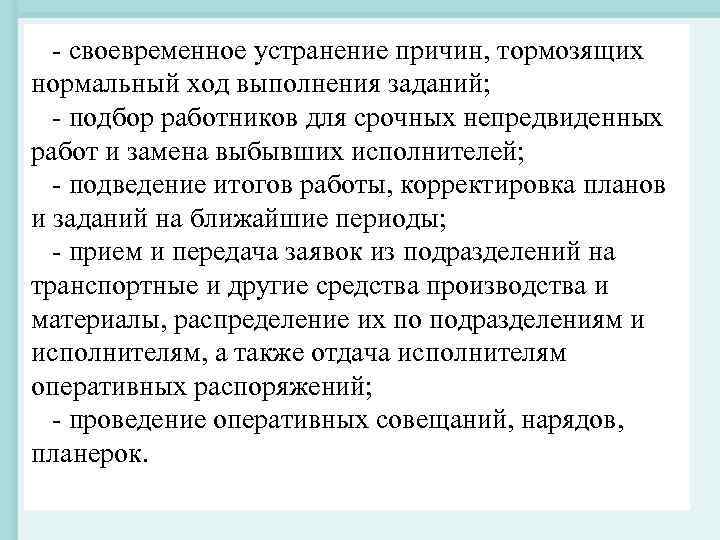 - своевременное устранение причин, тормозящих нормальный ход выполнения заданий;
- подбор работников для срочных непредвиденных работ и замена выбывших исполнителей;
- подведение итогов работы, корректировка планов и заданий на ближайшие периоды;
- прием и передача заявок из подразделений на транспортные и другие средства производства и материалы, распределение их по подразделениям и исполнителям, а также отдача исполнителям оперативных распоряжений;
- проведение оперативных совещаний, нарядов, планерок.